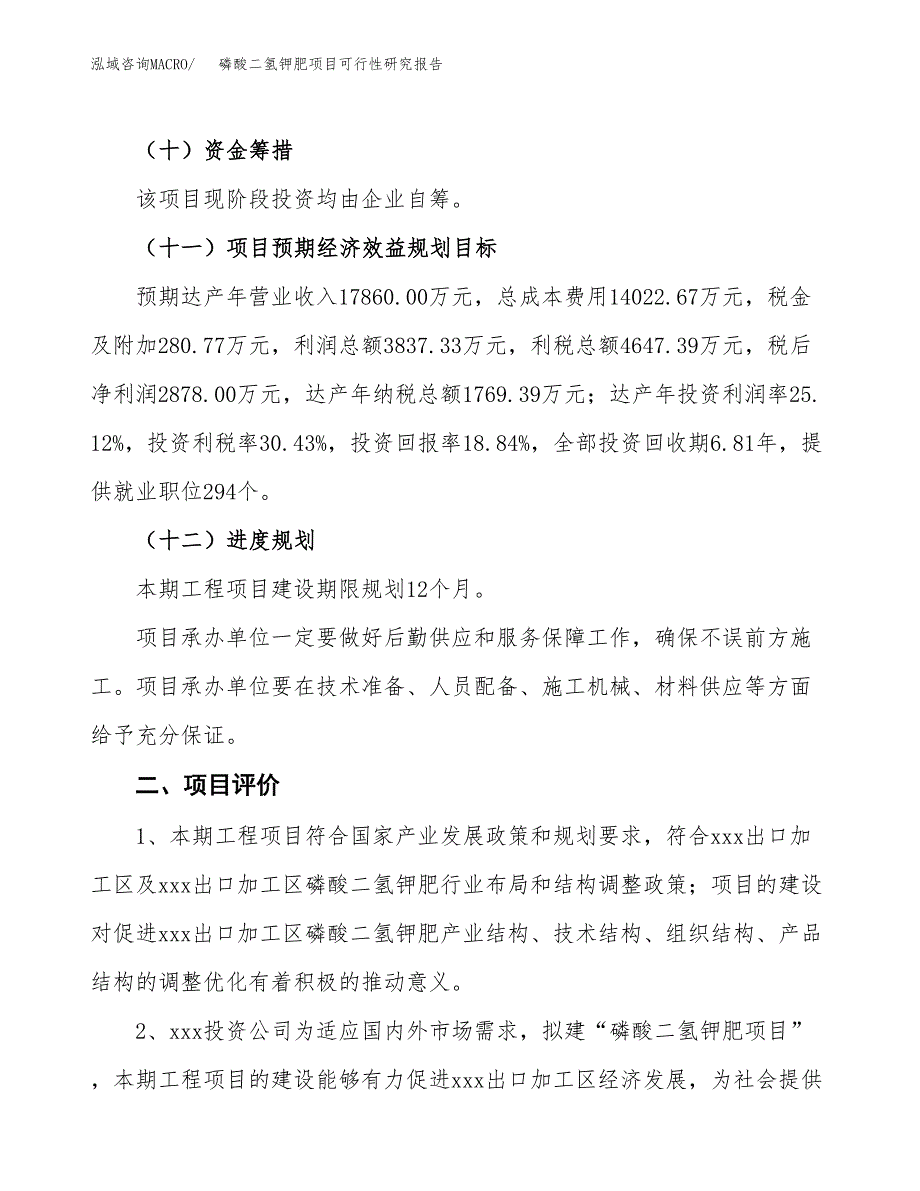 泓域咨询MACRO/　磷酸二氢钾肥项目可行性研究报告

（十）资金筹措

该项目现阶段投资均由企业自筹。

（十一）项目预期经济效益规划目标

预期达产年营业收入17860.00万元，总成本费用14022.67万元，税金及附加280.77万元，利润总额3837.33万元，利税总额4647.39万元，税后净利润2878.00万元，达产年纳税总额1769.39万元；达产年投资利润率25.12%，投资利税率30.43%，投资回报率18.84%，全部投资回收期6.81年，提供就业职位294个。

（十二）进度规划

本期工程项目建设期限规划12个月。

项目承办单位一定要做好后勤供应和服务保障工作，确保不误前方施工。项目承办单位要在技术准备、人员配备、施工机械、材料供应等方面给予充分保证。

二、项目评价

1、本期工程项目符合国家产业发展政策和规划要求，符合xxx出口加工区及xxx出口加工区磷酸二氢钾肥行业布局和结构调整政策；项目的建设对促进xxx出口加工区磷酸二氢钾肥产业结构、技术结构、组织结构、产品结构的调整优化有着积极的推动意义。

2、xxx投资公司为适应国内外市场需求，拟建“磷酸二氢钾肥项目”，本期工程项目的建设能够有力促进xxx出口加工区经济发展，为社会提供